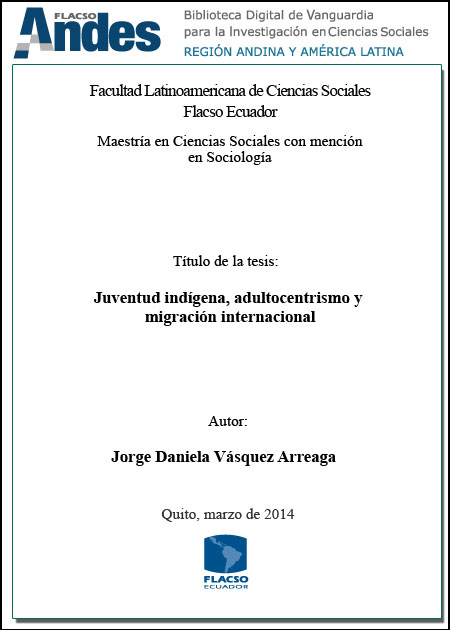 FLACSO Andes

Biblioteca Digital de Vanguardia para la Investigación en Ciencias Sociales
REGIÓN ANDINA Y AMÉRICA LATINA

Facultad Latinoamericana de Ciencias Sociales
Flacso Ecuador

Maestría en Ciencias Sociales con mención en Sociología

Título de la tesis:

Juventud indígena, adultocentrismo y migración internacional

Autor:

Jorge Daniela Vásquez Arreaga

Quito, marzo de 2014

FLACSO
ECUADOR